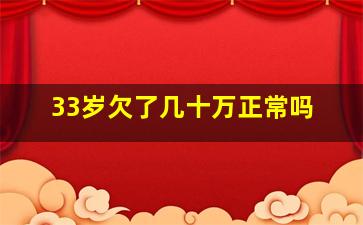 33岁欠了几十万正常吗